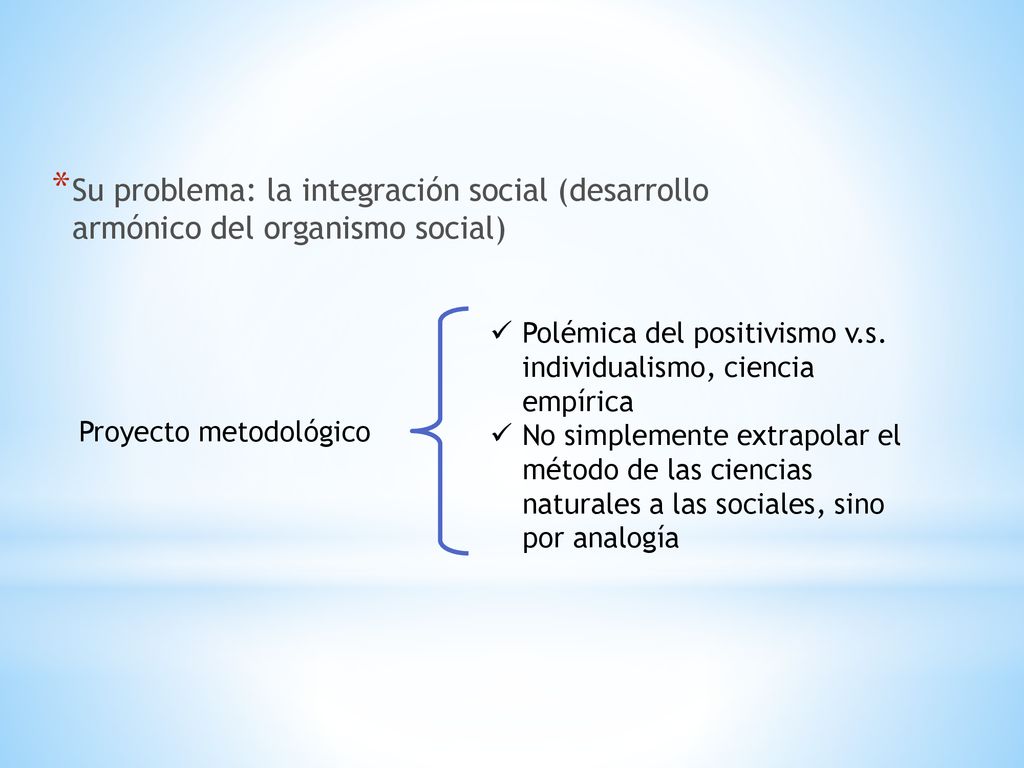 *Su problema: la integración social (desarrollo armónico del organismo social)

Proyecto metodológico

✓ Polémica del positivismo v.s. individualismo, ciencia empírica
✓ No simplemente extrapolar el método de las ciencias naturales a las sociales, sino por analogía